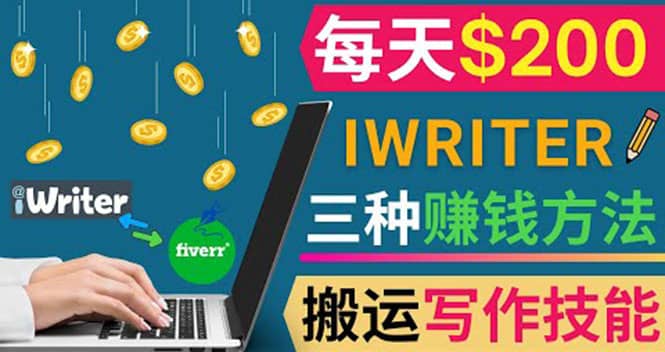 每天$200

IWRITER

三种赚钱方法

搬运写作技能

iWriter

fiverr